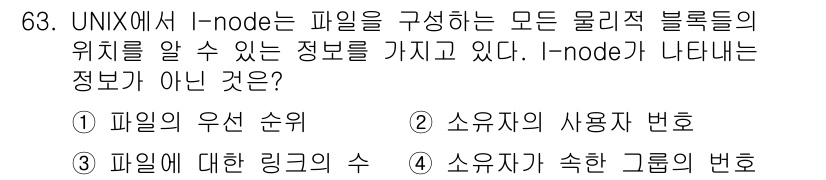 63. UNIX에서 I-node는 파일을 구성하는 모든 물리적 블록들의 위치를 알 수 있는 정보를 가지고 있다. I-node가 나타내는 정보가 아닌 것은?

① 파일의 우선 순위
② 소유자의 사용자 번호
③ 파일에 대한 링크의 수
④ 소유자가 속한 그룹의 번호